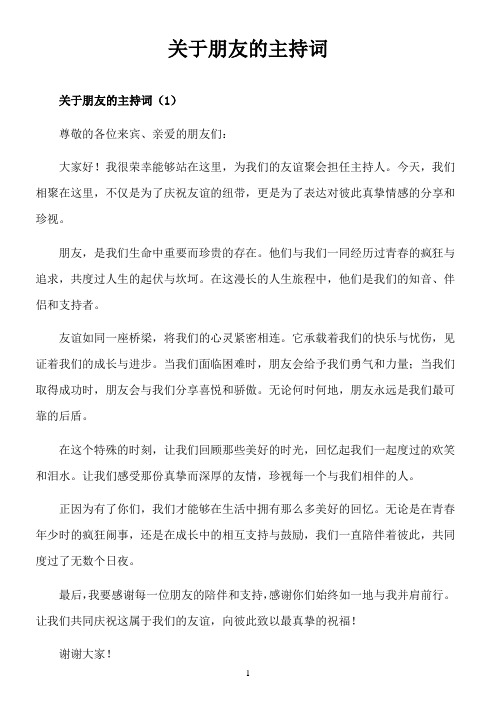 关于朋友的主持词

关于朋友的主持词（1）

尊敬的各位来宾、亲爱的朋友们：

大家好！我很荣幸能够站在这里，为我们的友谊聚会担任主持人。今天，我们相聚在这里，不仅是为了庆祝友谊的纽带，更是为了表达对彼此真挚情感的分享和珍视。

朋友，是我们生命中重要而珍贵的存在。他们与我们一同经历过青春的疯狂与追求，共度过人生的起伏与坎坷。在这漫长的人生旅程中，他们是我们的知音、伴侣和支持者。

友谊如同一座桥梁，将我们的心灵紧密相连。它承载着我们的快乐与忧伤，见证着我们的成长与进步。当我们面临困难时，朋友会给予我们勇气和力量；当我们取得成功时，朋友会与我们分享喜悦和骄傲。无论何时何地，朋友永远是我们最可靠的后盾。

在这个特殊的时刻，让我们回顾那些美好的时光，回忆起我们一起度过的欢笑和泪水。让我们感受那份真挚而深厚的友情，珍视每一个与我们相伴的人。

正因为有了你们，我们才能够在生活中拥有那么多美好的回忆。无论是在青春年少时的疯狂闹事，还是在成长中的相互支持与鼓励，我们一直陪伴着彼此，共同度过了无数个日夜。

最后，我要感谢每一位朋友的陪伴和支持，感谢你们始终如一地与我并肩前行。让我们共同庆祝这属于我们的友谊，向彼此致以最真挚的祝福！

谢谢大家！

1